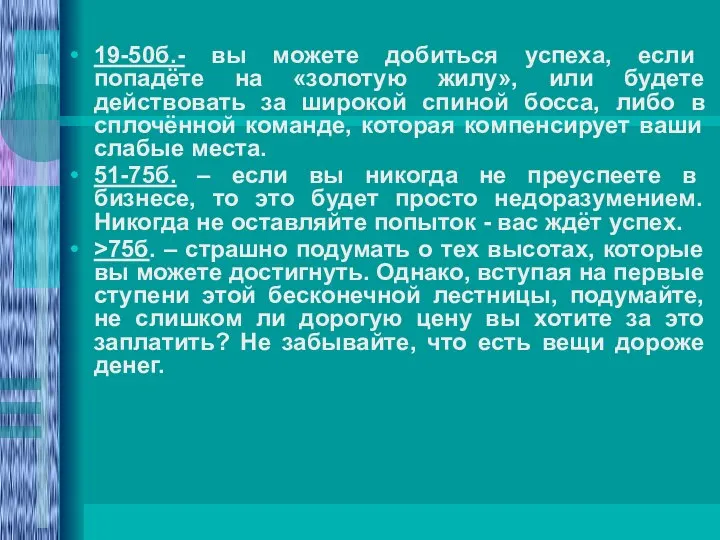 • 19-50б.- вы можете добиться успеха, если попадёте на «золотую жилу», или будете действовать за широкой спиной босса, либо в сплочённой команде, которая компенсирует ваши слабые места.
• 51-75б. – если вы никогда не преуспеете в бизнесе, то это будет просто недоразумением. Никогда не оставляйте попыток - вас ждёт успех.
• >75б. – страшно подумать о тех высотах, которые вы можете достигнуть. Однако, вступая на первые ступени этой бесконечной лестницы, подумайте, не слишком ли дорогую цену вы хотите за это заплатить? Не забывайте, что есть вещи дороже денег.